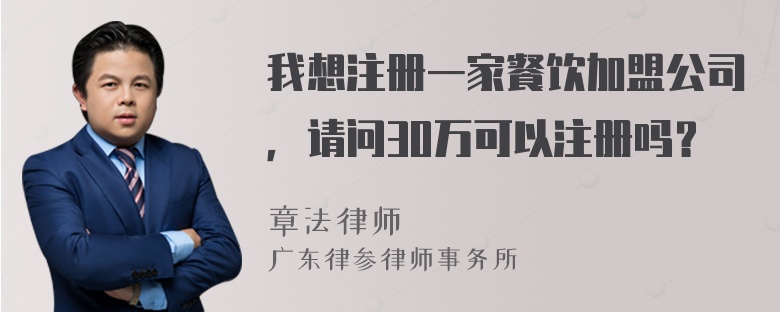 我想注册一家餐饮加盟公司，请问30万可以注册吗？

章法律师
广东律参律师事务所